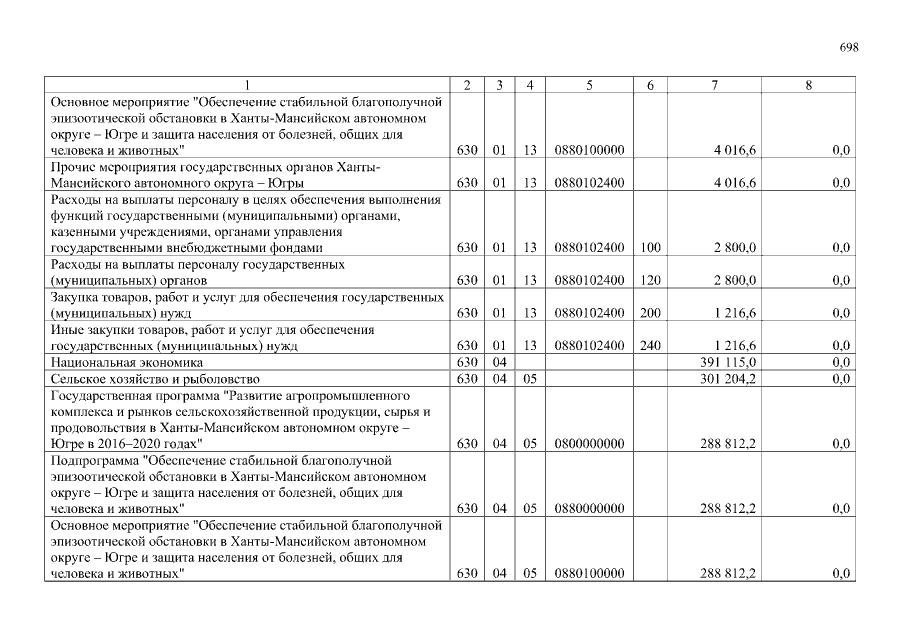 698

| 1 | 2 | 3 | 4 | 5 | 6 | 7 | 8 |
|---|---|---|---|---|---|---|---|
| Основное мероприятие "Обеспечение стабильной благополучной эпизоотической обстановки в Ханты-Мансийском автономном округе – Югре и защита населения от болезней, общих для человека и животных" | 630 | 01 | 13 | 0880100000 | | 4 016,6 | 0,0 |
| Прочие мероприятия государственных органов Ханты-Мансийского автономного округа – Югры | 630 | 01 | 13 | 0880102400 | | 4 016,6 | 0,0 |
| Расходы на выплаты персоналу в целях обеспечения выполнения функций государственными (муниципальными) органами, казенными учреждениями, органами управления государственными внебюджетными фондами | 630 | 01 | 13 | 0880102400 | 100 | 2 800,0 | 0,0 |
| Расходы на выплаты персоналу государственных (муниципальных) органов | 630 | 01 | 13 | 0880102400 | 120 | 2 800,0 | 0,0 |
| Закупка товаров, работ и услуг для обеспечения государственных (муниципальных) нужд | 630 | 01 | 13 | 0880102400 | 200 | 1 216,6 | 0,0 |
| Иные закупки товаров, работ и услуг для обеспечения государственных (муниципальных) нужд | 630 | 01 | 13 | 0880102400 | 240 | 1 216,6 | 0,0 |
| Национальная экономика | 630 | 04 | | | | 391 115,0 | 0,0 |
| Сельское хозяйство и рыболовство | 630 | 04 | 05 | | | 301 204,2 | 0,0 |
| Государственная программа "Развитие агропромышленного комплекса и рынков сельскохозяйственной продукции, сырья и продовольствия в Ханты-Мансийском автономном округе – Югре в 2016–2020 годах" | 630 | 04 | 05 | 0800000000 | | 288 812,2 | 0,0 |
| Подпрограмма "Обеспечение стабильной благополучной эпизоотической обстановки в Ханты-Мансийском автономном округе – Югре и защита населения от болезней, общих для человека и животных" | 630 | 04 | 05 | 0880000000 | | 288 812,2 | 0,0 |
| Основное мероприятие "Обеспечение стабильной благополучной эпизоотической обстановки в Ханты-Мансийском автономном округе – Югре и защита населения от болезней, общих для человека и животных" | 630 | 04 | 05 | 0880100000 | | 288 812,2 | 0,0 |